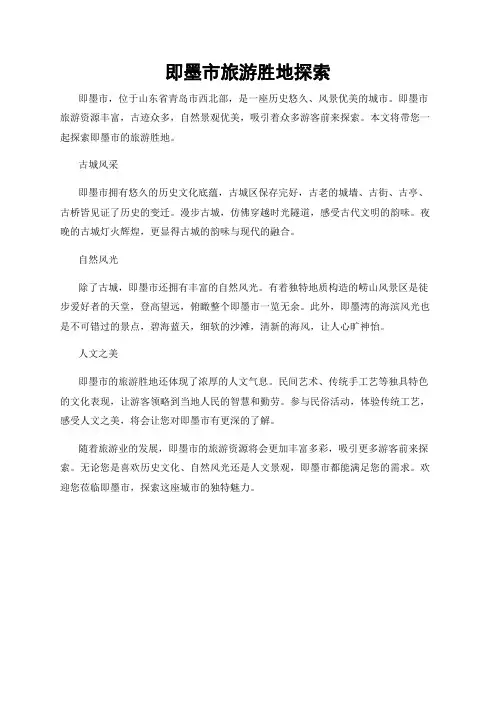 即墨市旅游胜地探索

即墨市，位于山东省青岛市西北部，是一座历史悠久、风景优美的城市。即墨市旅游资源丰富，古迹众多，自然景观优美，吸引着众多游客前来探索。本文将带您一起探索即墨市的旅游胜地。

古城风采

即墨市拥有悠久的历史文化底蕴，古城区保存完好，古老的城墙、古街、古亭、古桥皆见证了历史的变迁。漫步古城，仿佛穿越时光隧道，感受古代文明的韵味。夜晚的古城灯火辉煌，更显得古城的韵味与现代的融合。

自然风光

除了古城，即墨市还拥有丰富的自然风光。有着独特地质构造的崂山风景区是徒步爱好者的天堂，登高望远，俯瞰整个即墨市一览无余。此外，即墨湾的海滨风光也是不可错过的景点，碧海蓝天，细软的沙滩，清新的海风，让人心旷神怡。

人文之美

即墨市的旅游胜地还体现了浓厚的人文气息。民间艺术、传统手工艺等独具特色的文化表现，让游客领略到当地人民的智慧和勤劳。参与民俗活动，体验传统工艺，感受人文之美，将会让您对即墨市有更深的了解。

随着旅游业的发展，即墨市的旅游资源将会更加丰富多彩，吸引更多游客前来探索。无论您是喜欢历史文化、自然风光还是人文景观，即墨市都能满足您的需求。欢迎您莅临即墨市，探索这座城市的独特魅力。